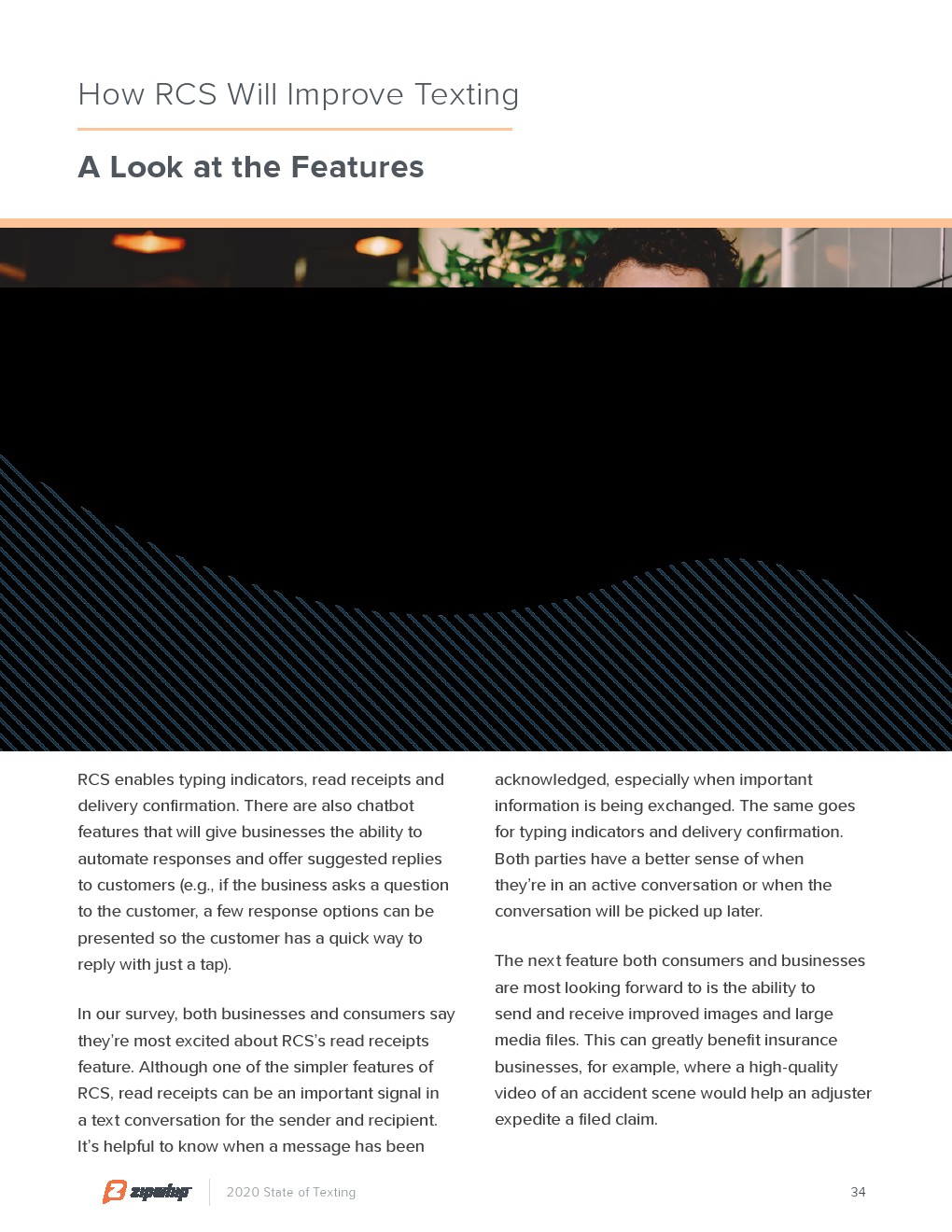 How RCS Will Improve Texting

A Look at the Features

RCS enables typing indicators, read receipts and delivery confirmation. There are also chatbot features that will give businesses the ability to automate responses and offer suggested replies to customers (e.g., if the business asks a question to the customer, a few response options can be presented so the customer has a quick way to reply with just a tap).

In our survey, both businesses and consumers say they're most excited about RCS's read receipts feature. Although one of the simpler features of RCS, read receipts can be an important signal in a text conversation for the sender and recipient. It's helpful to know when a message has been acknowledged, especially when important information is being exchanged. The same goes for typing indicators and delivery confirmation. Both parties have a better sense of when they're in an active conversation or when the conversation will be picked up later.

The next feature both consumers and businesses are most looking forward to is the ability to send and receive improved images and large media files. This can greatly benefit insurance businesses, for example, where a high-quality video of an accident scene would help an adjuster expedite a filed claim.

zipwhip 2020 State of Texting 34